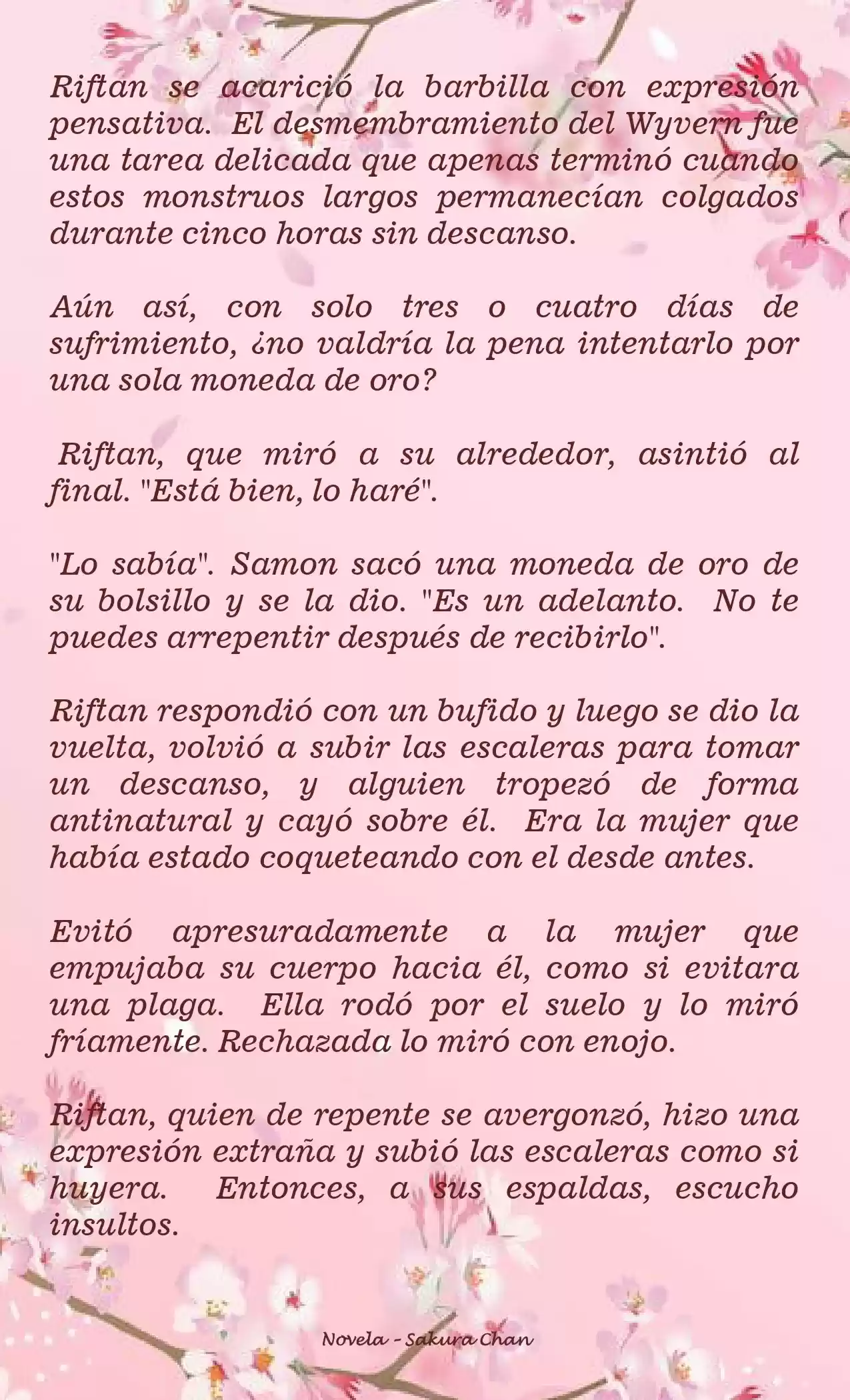 Riftan se acarició la barbilla con expresión pensativa. El desmembramiento del Wyvern fue una tarea delicada que apenas terminó cuando estos monstruos largos permanecían colgados durante cinco horas sin descanso.

Aún así, con solo tres o cuatro días de sufrimiento, ¿no valdría la pena intentarlo por una sola moneda de oro?

Riftan, que miró a su alrededor, asintió al final. "Está bien, lo haré".

"Lo sabía". Samon sacó una moneda de oro de su bolsillo y se la dio. "Es un adelanto. No te puedes arrepentir después de recibirlo".

Riftan respondió con un bufido y luego se dio la vuelta, volvió a subir las escaleras para tomar un descanso, y alguien tropezó de forma antinatural y cayó sobre él. Era la mujer que había estado coqueteando con el desde antes.

Evitó apresuradamente a la mujer que empujaba su cuerpo hacia él, como si evitara una plaga. Ella rodó por el suelo y lo miró fríamente. Rechazada lo miró con enojo.

Riftan, quien de repente se avergonzó, hizo una expresión extraña y subió las escaleras como si huyera. Entonces, a sus espaldas, escucho insultos.

Novela - Sakura Chan